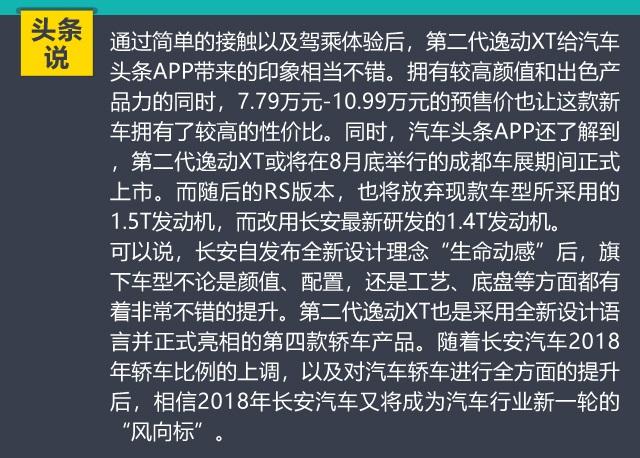 头条说

通过简单的接触以及驾乘体验后，第二代逸动XT给汽车头条APP带来的印象相当不错。拥有较高颜值和出色产品力的同时，7.79万元-10.99万元的预售价也让这款新车拥有了较高的性价比。同时，汽车头条APP还了解到，第二代逸动XT或将在8月底举行的成都车展期间正式上市。而随后的RS版本，也将放弃现款车型所采用的1.5T发动机，而改用长安最新研发的1.4T发动机。

可以说，长安自发布全新设计理念“生命动感”后，旗下车型不论是颜值、配置，还是工艺、底盘等方面都有着非常不错的提升。第二代逸动XT也是采用全新设计语言并正式亮相的第四款轿车产品。随着长安汽车2018年轿车比例的上调，以及对汽车轿车进行全方面的提升后，相信2018年长安汽车又将成为汽车行业新一轮的“风向标”。